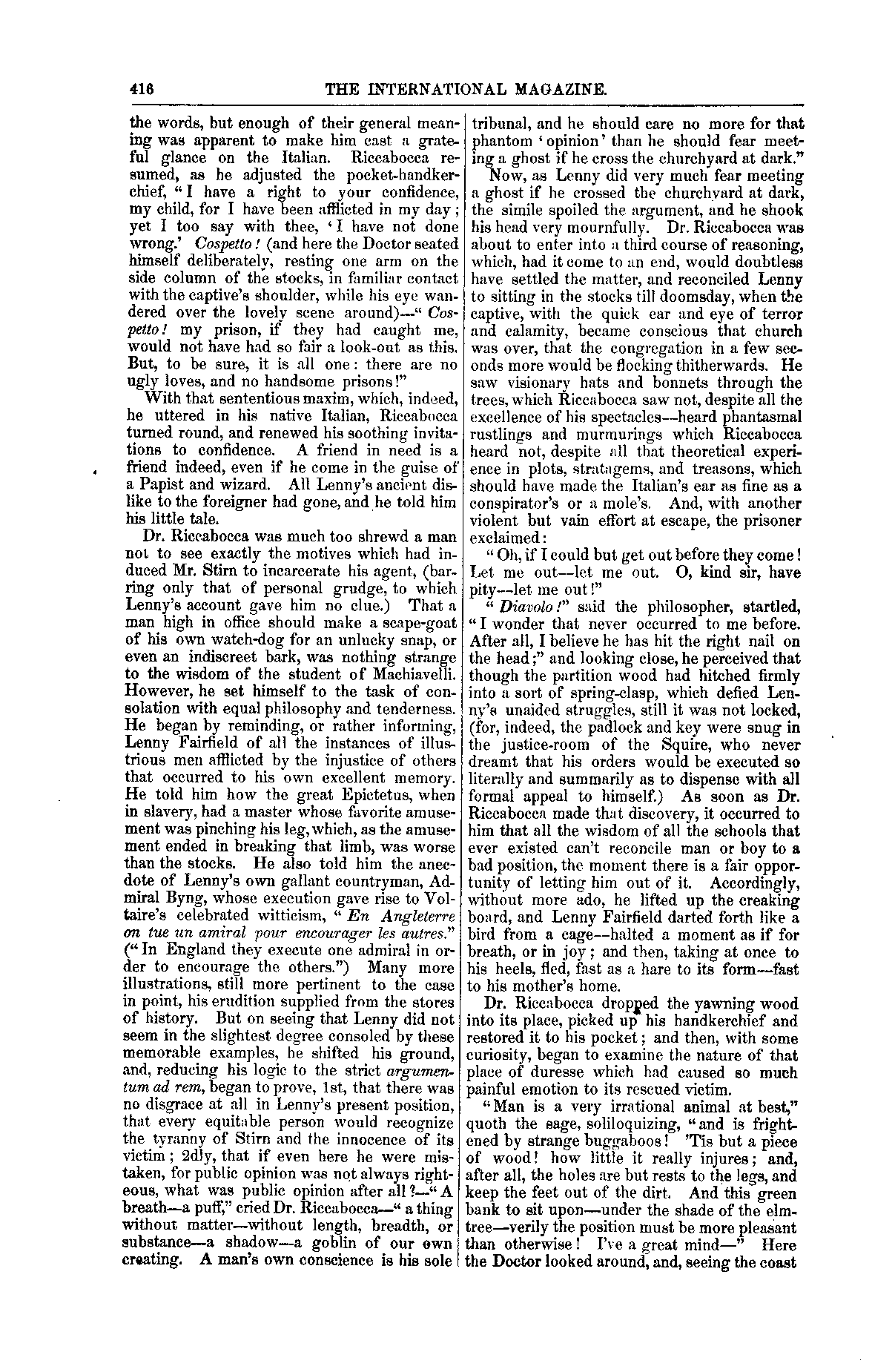 416 THE INTERNATIONAL MAGAZINE.

the words, but enough of their general meaning was apparent to make him cast a grateful glance on the Italian. Riccabocca resumed, as he adjusted the pocket-handkerchief, "I have a right to your confidence, my child, for I have been afflicted in my day; yet I too say with thee, 'I have not done wrong.' Cospetto! (and here the Doctor seated himself deliberately, resting one arm on the side column of the stocks, in familiar contact with the captive's shoulder, while his eye wandered over the lovely scene around)—"Cospetto! my prison, if they had caught me, would not have had so fair a look-out as this. But, to be sure, it is all one: there are no ugly loves, and no handsome prisons!"

With that sententious maxim, which, indeed, he uttered in his native Italian, Riccabocca turned round, and renewed his soothing invitations to confidence. A friend in need is a friend indeed, even if he come in the guise of a Papist and wizard. All Lenny's ancient dislike to the foreigner had gone, and he told him his little tale.

Dr. Riccabocca was much too shrewd a man not to see exactly the motives which had induced Mr. Stirn to incarcerate his agent, (barring only that of personal grudge, to which Lenny's account gave him no clue.) That a man high in office should make a scape-goat of his own watch-dog for an unlucky snap, or even an indiscreet bark, was nothing strange to the wisdom of the student of Machiavelli. However, he set himself to the task of consolation with equal philosophy and tenderness. He began by reminding, or rather informing, Lenny Fairfield of all the instances of illustrious men afflicted by the injustice of others that occurred to his own excellent memory. He told him how the great Epictetus, when in slavery, had a master whose favorite amusement was pinching his leg, which, as the amusement ended in breaking that limb, was worse than the stocks. He also told him the anecdote of Lenny's own gallant countryman, Admiral Byng, whose execution gave rise to Voltaire's celebrated witticism, "En Angleterre on tue un amiral pour encourager les autres." ("In England they execute one admiral in order to encourage the others.") Many more illustrations, still more pertinent to the case in point, his erudition supplied from the stores of history. But on seeing that Lenny did not seem in the slightest degree consoled by these memorable examples, he shifted his ground, and, reducing his logic to the strict argumentum ad rem, began to prove, 1st, that there was no disgrace at all in Lenny's present position, that every equitable person would recognize the tyranny of Stirn and the innocence of its victim; 2dly, that if even here he were mistaken, for public opinion was not always righteous, what was public opinion after all?—"A breath—a puff," cried Dr. Riccabocca—"a thing without matter—without length, breadth, or substance—a shadow—a goblin of our own creating. A man's own conscience is his sole tribunal, and he should care no more for that phantom 'opinion' than he should fear meeting a ghost if he cross the churchyard at dark."

Now, as Lenny did very much fear meeting a ghost if he crossed the churchyard at dark, the simile spoiled the argument, and he shook his head very mournfully. Dr. Riccabocca was about to enter into a third course of reasoning, which, had it come to an end, would doubtless have settled the matter, and reconciled Lenny to sitting in the stocks till doomsday, when the captive, with the quick ear and eye of terror and calamity, became conscious that church was over, that the congregation in a few seconds more would be flocking thitherwards. He saw visionary hats and bonnets through the trees, which Riccabocca saw not, despite all the excellence of his spectacles—heard phantasmal rustlings and murmurings which Riccabocca heard not, despite all that theoretical experience in plots, stratagems, and treasons, which should have made the Italian's ear as fine as a conspirator's or a mole's. And, with another violent but vain effort at escape, the prisoner exclaimed:

"Oh, if I could but get out before they come! Let me out—let me out. O, kind sir, have pity—let me out!"

"Diavolo!" said the philosopher, startled, "I wonder that never occurred to me before. After all, I believe he has hit the right nail on the head;" and looking close, he perceived that though the partition wood had hitched firmly into a sort of spring-clasp, which defied Lenny's unaided struggles, still it was not locked, (for, indeed, the padlock and key were snug in the justice-room of the Squire, who never dreamt that his orders would be executed so literally and summarily as to dispense with all formal appeal to himself.) As soon as Dr. Riccabocca made that discovery, it occurred to him that all the wisdom of all the schools that ever existed can't reconcile man or boy to a bad position, the moment there is a fair opportunity of letting him out of it. Accordingly, without more ado, he lifted up the creaking board, and Lenny Fairfield darted forth like a bird from a cage—halted a moment as if for breath, or in joy; and then, taking at once to his heels, fled, fast as a hare to its form—fast to his mother's home.

Dr. Riccabocca dropped the yawning wood into its place, picked up his handkerchief and restored it to his pocket; and then, with some curiosity, began to examine the nature of that place of duresse which had caused so much painful emotion to its rescued victim.

"Man is a very irrational animal at best," quoth the sage, soliloquizing, "and is frightened by strange buggaboos! 'Tis but a piece of wood! how little it really injures; and, after all, the holes are but rests to the legs, and keep the feet out of the dirt. And this green bank to sit upon—under the shade of the elm-tree—verily the position must be more pleasant than otherwise! I've a great mind—" Here the Doctor looked around, and, seeing the coast